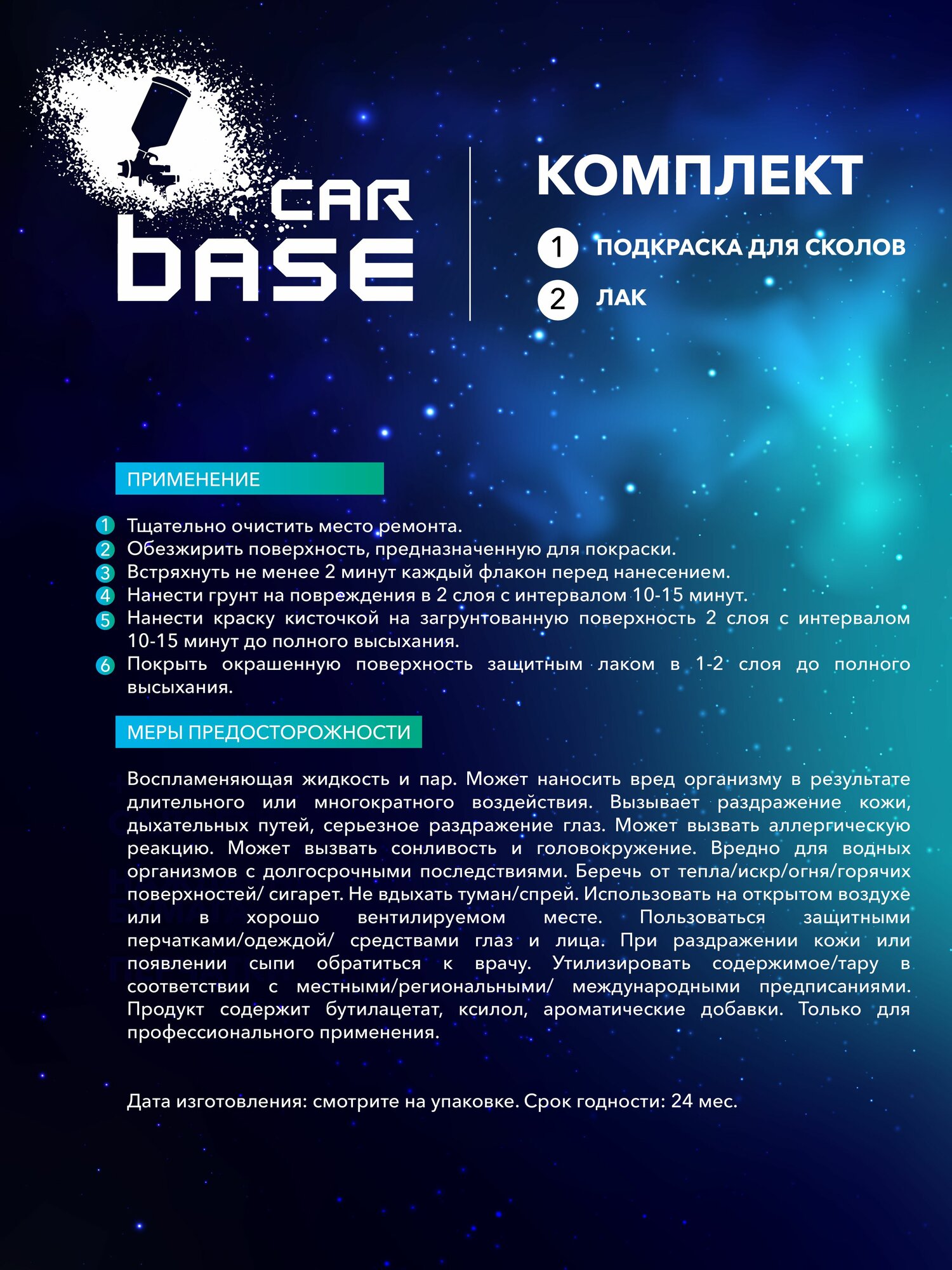 CAR BASE

КОМПЛЕКТ

1 ПОДКРАСКА ДЛЯ СКОЛОВ
2 ЛАК

ПРИМЕНЕНИЕ

1 Тщательно очистить место ремонта.
2 Обезжирить поверхность, предназначенную для покраски.
3 Встряхнуть не менее 2 минут каждый флакон перед нанесением.
4 Нанести грунт на повреждения в 2 слоя с интервалом 10-15 минут.
5 Нанести краску кисточкой на загрунтованную поверхность 2 слоя с интервалом 10-15 минут до полного высыхания.
6 Покрыть окрашенную поверхность защитным лаком в 1-2 слоя до полного высыхания.

МЕРЫ ПРЕДОСТОРОЖНОСТИ

Воспламеняющая жидкость и пар. Может наносить вред организму в результате длительного или многократного воздействия. Вызывает раздражение кожи, дыхательных путей, серьезное раздражение глаз. Может вызвать аллергическую реакцию. Может вызвать сонливость и головокружение. Вредно для водных организмов с долгосрочными последствиями. Беречь от тепла/искр/огня/горячих поверхностей/ сигарет. Не вдыхать туман/спрей. Использовать на открытом воздухе или в хорошо вентилируемом месте. Пользоваться защитными перчатками/одеждой/ средствами глаз и лица. При раздражении кожи или появлении сыпи обратиться к врачу. Утилизировать содержимое/тару в соответствии с местными/региональными/ международными предписаниями. Продукт содержит бутилацетат, ксилол, ароматические добавки. Только для профессионального применения.

Дата изготовления: смотрите на упаковке. Срок годности: 24 мес.